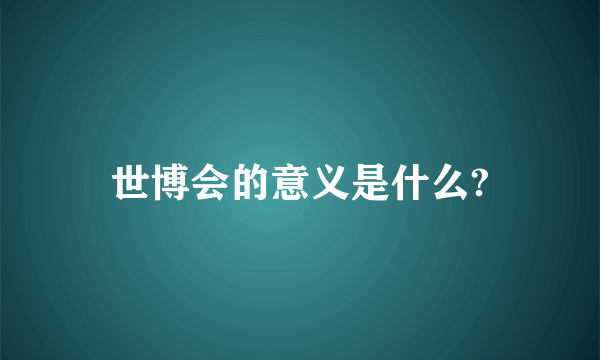 世博会的意义是什么?